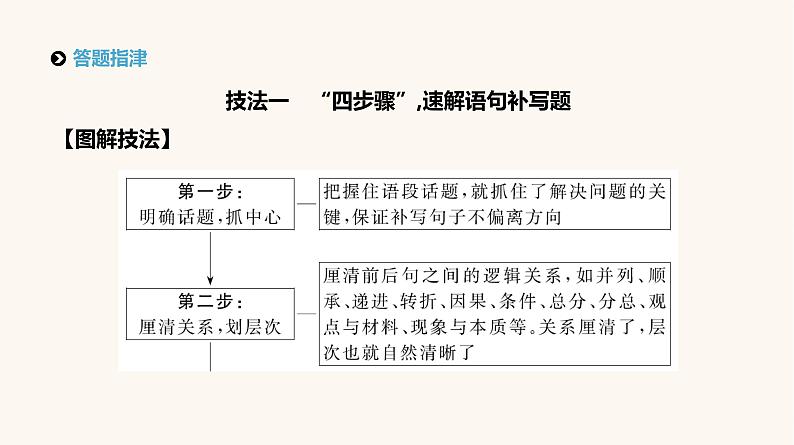 答题指津

技法一 “四步骤”,速解语句补写题

【图解技法】

第一步:
明确话题,抓中心

把握住语段话题,就抓住了解决问题的关键,保证补写句子不偏离方向

第二步:
厘清关系,划层次

厘清前后句之间的逻辑关系,如并列、顺承、递进、转折、因果、条件、总分、分总、观点与材料、现象与本质等。关系厘清了,层次也就自然清晰了